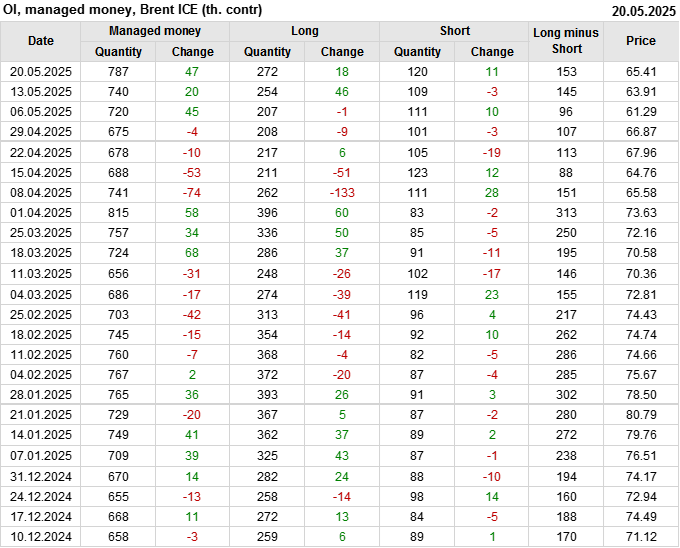 OI, managed money, Brent ICE (th. contr)
20.05.2025

| Date | Managed money |  | Long |  | Short |  | Long minus Short | Price |
|---|---|---|---|---|---|---|---|---|
|  | Quantity | Change | Quantity | Change | Quantity | Change |  |  |
| 20.05.2025 | 787 | 47 | 272 | 18 | 120 | 11 | 153 | 65.41 |
| 13.05.2025 | 740 | 20 | 254 | 46 | 109 | -3 | 145 | 63.91 |
| 06.05.2025 | 720 | 45 | 207 | -1 | 111 | 10 | 96 | 61.29 |
| 29.04.2025 | 675 | -4 | 208 | -9 | 101 | -3 | 107 | 66.87 |
| 22.04.2025 | 678 | -10 | 217 | 6 | 105 | -19 | 113 | 67.96 |
| 15.04.2025 | 688 | -53 | 211 | -51 | 123 | 12 | 88 | 64.76 |
| 08.04.2025 | 741 | -74 | 262 | -133 | 111 | 28 | 151 | 65.58 |
| 01.04.2025 | 815 | 58 | 396 | 60 | 83 | -2 | 313 | 73.63 |
| 25.03.2025 | 757 | 34 | 336 | 50 | 85 | -5 | 250 | 72.16 |
| 18.03.2025 | 724 | 68 | 286 | 37 | 91 | -11 | 195 | 70.58 |
| 11.03.2025 | 656 | -31 | 248 | -26 | 102 | -17 | 146 | 70.36 |
| 04.03.2025 | 686 | -17 | 274 | -39 | 119 | 23 | 155 | 72.81 |
| 25.02.2025 | 703 | -42 | 313 | -41 | 96 | 4 | 217 | 74.43 |
| 18.02.2025 | 745 | -15 | 354 | -14 | 92 | 10 | 262 | 74.74 |
| 11.02.2025 | 760 | -7 | 368 | -4 | 82 | -5 | 286 | 74.66 |
| 04.02.2025 | 767 | 2 | 372 | -20 | 87 | -4 | 285 | 75.67 |
| 28.01.2025 | 765 | 36 | 393 | 26 | 91 | 3 | 302 | 78.50 |
| 21.01.2025 | 729 | -20 | 367 | 5 | 87 | -2 | 280 | 80.79 |
| 14.01.2025 | 749 | 41 | 362 | 37 | 89 | 2 | 272 | 79.76 |
| 07.01.2025 | 709 | 39 | 325 | 43 | 87 | -1 | 238 | 76.51 |
| 31.12.2024 | 670 | 14 | 282 | 24 | 88 | -10 | 194 | 74.17 |
| 24.12.2024 | 655 | -13 | 258 | -14 | 98 | 14 | 160 | 72.94 |
| 17.12.2024 | 668 | 11 | 272 | 13 | 84 | -5 | 188 | 74.49 |
| 10.12.2024 | 658 | -3 | 259 | 6 | 89 | 1 | 170 | 71.12 |